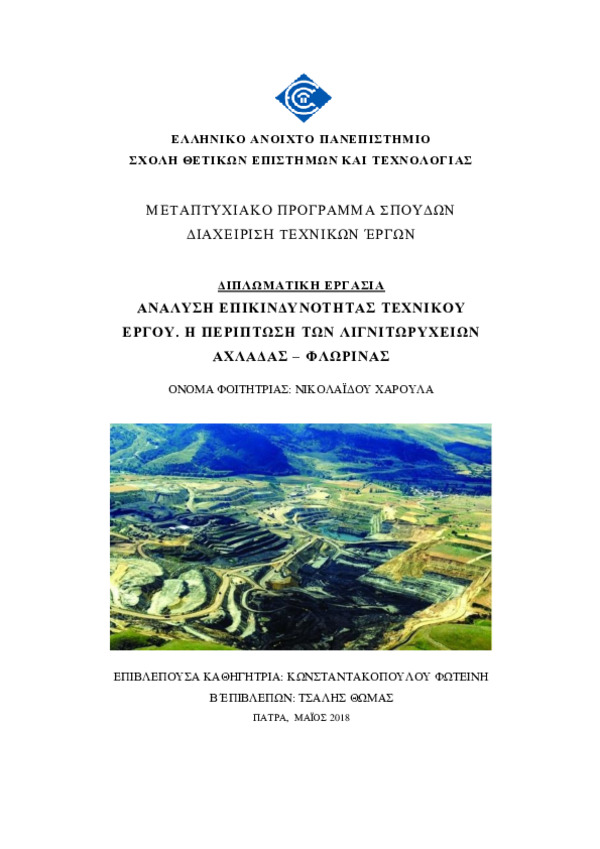 ΕΛΛΗΝΙΚΟ ΑΝΟΙΧΤΟ ΠΑΝΕΠΙΣΤΗΜΙΟ
ΣΧΟΛΗ ΘΕΤΙΚΩΝ ΕΠΙΣΤΗΜΩΝ ΚΑΙ ΤΕΧΝΟΛΟΓΙΑΣ

ΜΕΤΑΠΤΥΧΙΑΚΟ ΠΡΟΓΡΑΜΜΑ ΣΠΟΥΔΩΝ
ΔΙΑΧΕΙΡΙΣΗ ΤΕΧΝΙΚΩΝ ΈΡΓΩΝ

ΔΙΠΛΩΜΑΤΙΚΗ ΕΡΓΑΣΙΑ
ΑΝΑΛΥΣΗ ΕΠΙΚΙΝΔΥΝΟΤΗΤΑΣ ΤΕΧΝΙΚΟΥ ΕΡΓΟΥ. Η ΠΕΡΙΠΤΩΣΗ ΤΩΝ ΛΙΓΝΙΤΩΡΥΧΕΙΩΝ ΑΧΛΑΔΑΣ – ΦΛΩΡΙΝΑΣ

ΟΝΟΜΑ ΦΟΙΤΗΤΡΙΑΣ: ΝΙΚΟΛΑΪΔΟΥ ΧΑΡΟΥΛΑ

ΕΠΙΒΛΕΠΟΥΣΑ ΚΑΘΗΓΗΤΡΙΑ: ΚΩΝΣΤΑΝΤΑΚΟΠΟΥΛΟΥ ΦΩΤΕΙΝΗ
Β΄ΕΠΙΒΛΕΠΩΝ: ΤΣΑΛΗΣ ΘΩΜΑΣ
ΠΑΤΡΑ, ΜΑΪΟΣ 2018